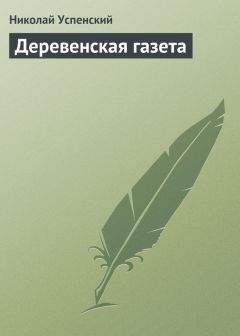 Николай Успенский

Деревенская газета